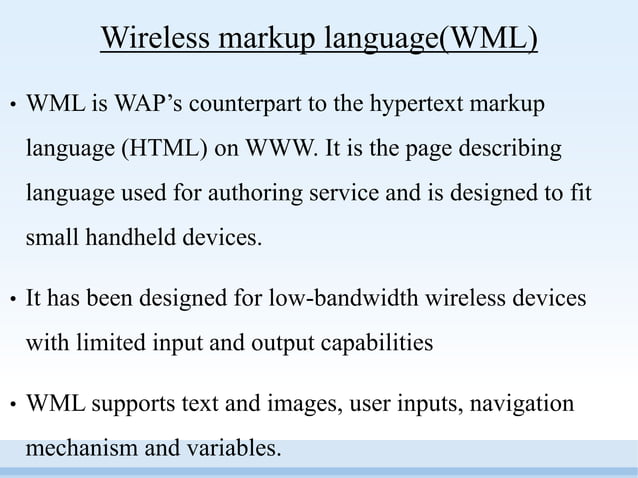 Wireless markup language(WML)

• WML is WAP's counterpart to the hypertext markup language (HTML) on WWW. It is the page describing language used for authoring service and is designed to fit small handheld devices.

• It has been designed for low-bandwidth wireless devices with limited input and output capabilities

• WML supports text and images, user inputs, navigation mechanism and variables.